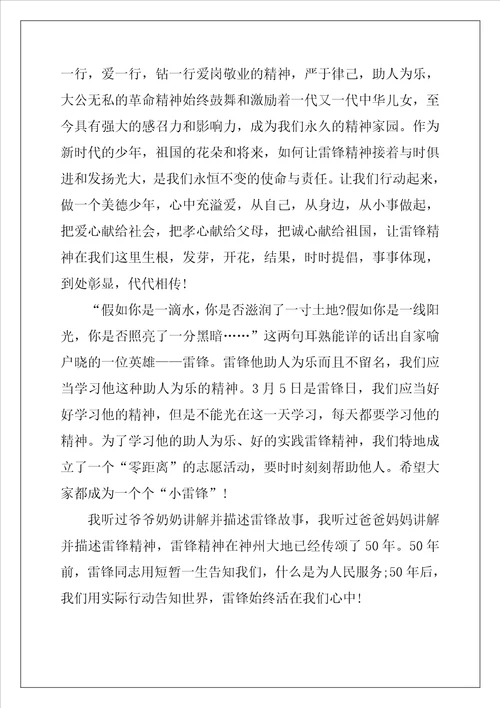 一行，爱一行，钻一行爱岗敬业的精神，严于律己，助人为乐，大公无私的革命精神始终鼓舞和激励着一代又一代中华儿女，至今具有强大的感召力和影响力，成为我们永久的精神家园。作为新时代的少年，祖国的花朵和将来，如何让雷锋精神接着与时俱进和发扬光大，是我们永恒不变的使命与责任。让我们行动起来，做一个美德少年，心中充溢爱，从自己，从身边，从小事做起，把爱心献给社会，把孝心献给父母，把诚心献给祖国，让雷锋精神在我们这里生根，发芽，开花，结果，时时提倡，事事体现，到处彰显，代代相传！

“假如你是一滴水，你是否滋润了一寸土地?假如你是一线阳光，你是否照亮了一分黑暗……”这两句耳熟能详的话出自家喻户晓的一位英雄——雷锋。雷锋他助人为乐而且不留名，我们应当学习他这种助人为乐的精神。3月5日是雷锋日，我们应当好好学习他的精神，但是不能光在这一天学习，每天都要学习他的精神。为了学习他的助人为乐、好的实践雷锋精神，我们特地成立了一个“零距离”的志愿活动，要时时刻刻帮助他人。希望大家都成为一个个“小雷锋”！

我听过爷爷奶奶讲解并描述雷锋故事，我听过爸爸妈妈讲解并描述雷锋精神，雷锋精神在神州大地已经传颂了50年。50年前，雷锋同志用短暂一生告知我们，什么是为人民服务;50年后，我们用实际行动告知世界，雷锋始终活在我们心中！